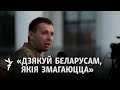 «ДЗЯКУЙ БЕЛАРУСАМ, ЯКІЯ ЗМАГАЮЦЦА»